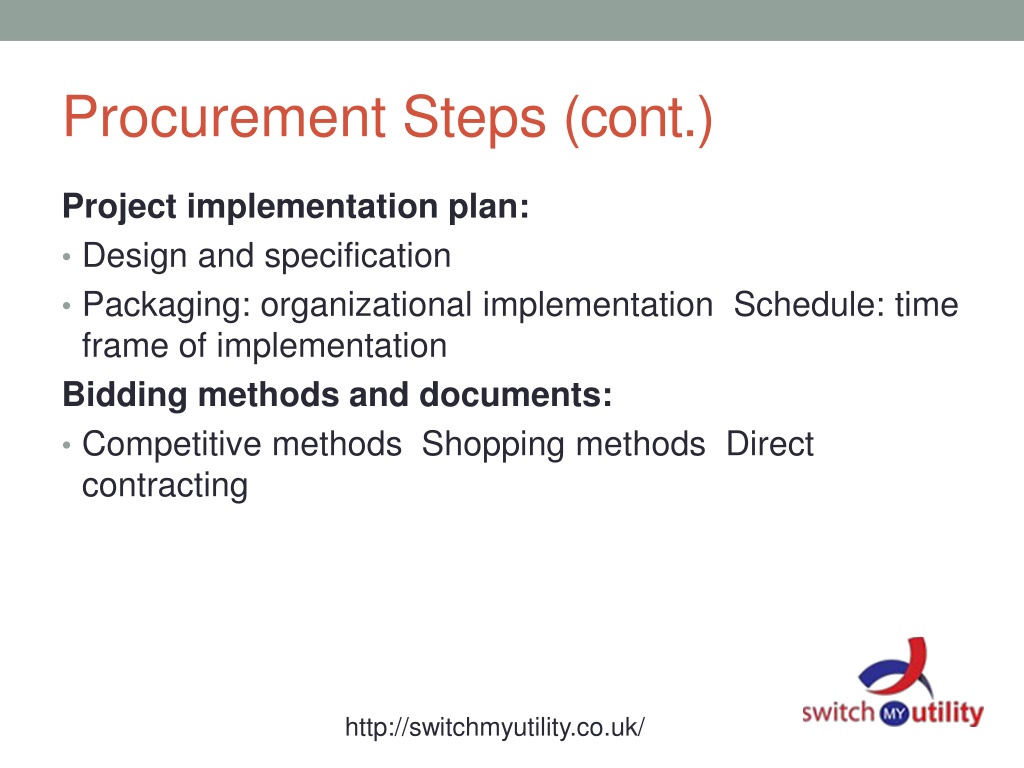 Procurement Steps (cont.)

Project implementation plan:

• Design and specification

• Packaging: organizational implementation  Schedule: time frame of implementation

Bidding methods and documents:

• Competitive methods  Shopping methods  Direct contracting

http://switchmyutility.co.uk/

switch MY utility